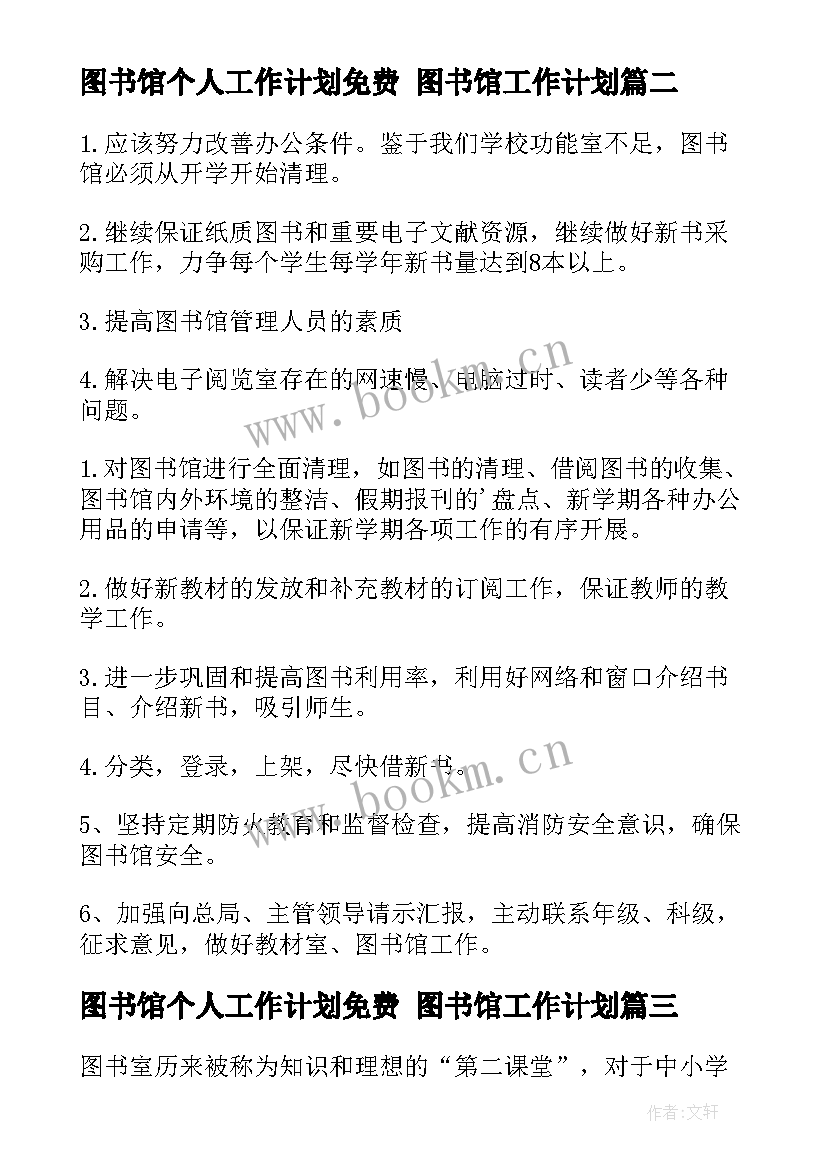 图书馆个人工作计划免费 图书馆工作计划篇二

1.应该努力改善办公条件。鉴于我们学校功能室不足，图书馆必须从开学开始清理。

2.继续保证纸质图书和重要电子文献资源，继续做好新书采购工作，力争每个学生每学年新书量达到8本以上。

3.提高图书馆管理人员的素质

4.解决电子阅览室存在的网速慢、电脑过时、读者少等各种问题。

1.对图书馆进行全面清理，如图书的清理、借阅图书的收集、图书馆内外环境的整洁、假期报刊的'盘点、新学期各种办公用品的申请等，以保证新学期各项工作的有序开展。

2.做好新教材的发放和补充教材的订阅工作，保证教师的教学工作。

3.进一步巩固和提高图书利用率，利用好网络和窗口介绍书目、介绍新书，吸引师生。

4.分类，登录，上架，尽快借新书。

5、坚持定期防火教育和监督检查，提高消防安全意识，确保图书馆安全。

6、加强向总局、主管领导请示汇报，主动联系年级、科级，征求意见，做好教材室、图书馆工作。

图书馆个人工作计划免费 图书馆工作计划篇三

图书室历来被称为知识和理想的“第二课堂”，对于中小学

www.bookm.cn

www.bookm.cn

作者:文轩